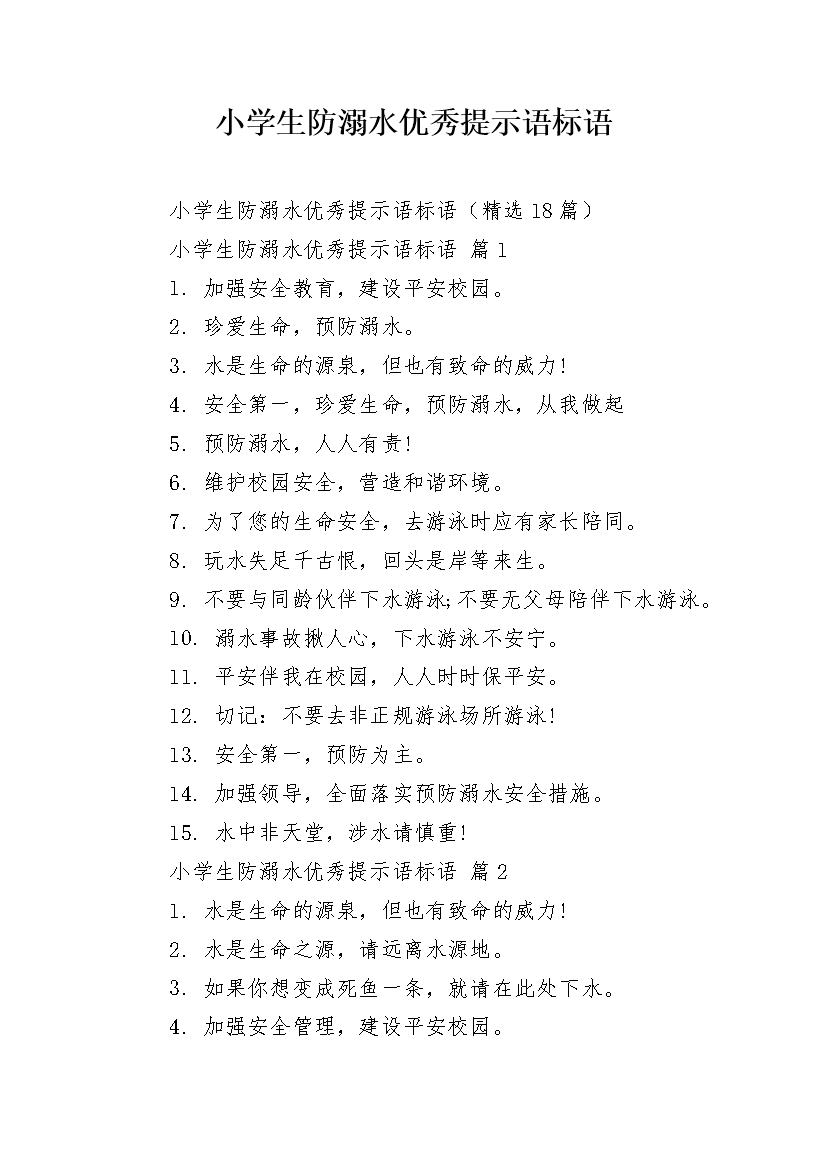 小学生防溺水优秀提示语标语

小学生防溺水优秀提示语标语（精选 18 篇）

小学生防溺水优秀提示语标语 篇 1

1. 加强安全教育，建设平安校园。

2. 珍爱生命，预防溺水。

3. 水是生命的源泉，但也有致命的威力!

4. 安全第一，珍爱生命，预防溺水，从我做起

5. 预防溺水，人人有责!

6. 维护校园安全，营造和谐环境。

7. 为了您的生命安全，去游泳时应有家长陪同。

8. 玩水失足千古恨，回头是岸等来生。

9. 不要与同龄伙伴下水游泳;不要无父母陪伴下水游泳。

10. 溺水事故揪人心，下水游泳不安宁。

11. 平安伴我在校园，人人时时保平安。

12. 切记：不要去非正规游泳场所游泳!

13. 安全第一，预防为主。

14. 加强领导，全面落实预防溺水安全措施。

15. 水中非天堂，涉水请慎重!

小学生防溺水优秀提示语标语 篇 2

1. 水是生命的源泉，但也有致命的威力!

2. 水是生命之源，请远离水源地。

3. 如果你想变成死鱼一条，就请在此处下水。

4. 加强安全管理，建设平安校园。